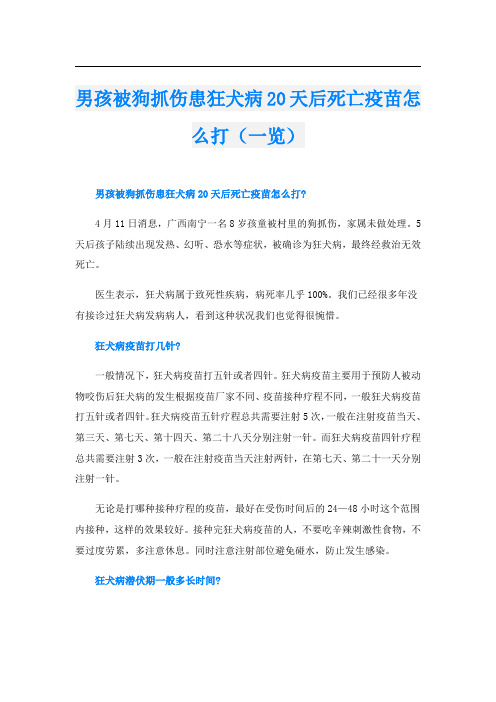 男孩被狗抓伤患狂犬病20天后死亡疫苗怎么打（一览）

男孩被狗抓伤患狂犬病20天后死亡疫苗怎么打?

4月11日消息，广西南宁一名8岁孩童被村里的狗抓伤，家属未做处理。5天后孩子陆续出现发热、幻听、恐水等症状，被确诊为狂犬病，最终经救治无效死亡。

医生表示，狂犬病属于致死性疾病，病死率几乎100%。我们已经很多年没有接诊过狂犬病发病病人，看到这种状况我们也觉得很惋惜。

狂犬病疫苗打几针?

一般情况下，狂犬病疫苗打五针或者四针。狂犬病疫苗主要用于预防人被动物咬伤后狂犬病的发生根据疫苗厂家不同、疫苗接种疗程不同，一般狂犬病疫苗打五针或者四针。狂犬病疫苗五针疗程总共需要注射5次，一般在注射疫苗当天、第三天、第七天、第十四天、第二十八天分别注射一针。而狂犬病疫苗四针疗程总共需要注射3次，一般在注射疫苗当天注射两针，在第七天、第二十一天分别注射一针。

无论是打哪种接种疗程的疫苗，最好在受伤时间后的24—48小时这个范围内接种，这样的效果较好。接种完狂犬病疫苗的人，不要吃辛辣刺激性食物，不要过度劳累，多注意休息。同时注意注射部位避免碰水，防止发生感染。

狂犬病潜伏期一般多长时间?